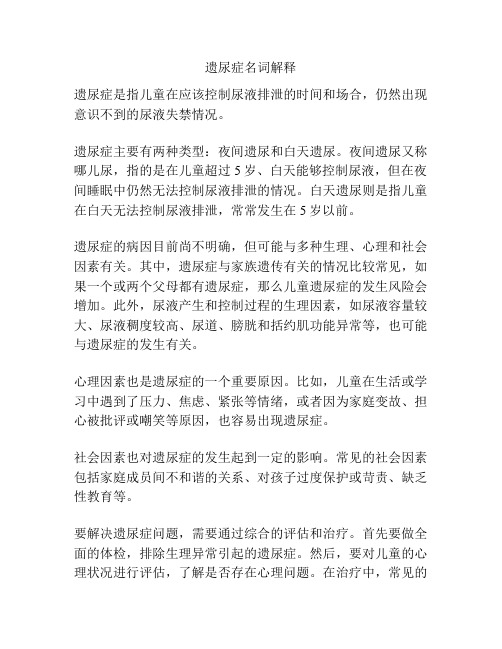 遗尿症名词解释

遗尿症是指儿童在应该控制尿液排泄的时间和场合，仍然出现意识不到的尿液失禁情况。

遗尿症主要有两种类型：夜间遗尿和白天遗尿。夜间遗尿又称哪儿尿，指的是在儿童超过 5 岁、白天能够控制尿液，但在夜间睡眠中仍然无法控制尿液排泄的情况。白天遗尿则是指儿童在白天无法控制尿液排泄，常常发生在 5 岁以前。

遗尿症的病因目前尚不明确，但可能与多种生理、心理和社会因素有关。其中，遗尿症与家族遗传有关的情况比较常见，如果一个或两个父母都有遗尿症，那么儿童遗尿症的发生风险会增加。此外，尿液产生和控制过程的生理因素，如尿液容量较大、尿液稠度较高、尿道、膀胱和括约肌功能异常等，也可能与遗尿症的发生有关。

心理因素也是遗尿症的一个重要原因。比如，儿童在生活或学习中遇到了压力、焦虑、紧张等情绪，或者因为家庭变故、担心被批评或嘲笑等原因，也容易出现遗尿症。

社会因素也对遗尿症的发生起到一定的影响。常见的社会因素包括家庭成员间不和谐的关系、对孩子过度保护或苛责、缺乏性教育等。

要解决遗尿症问题，需要通过综合的评估和治疗。首先要做全面的体检，排除生理异常引起的遗尿症。然后，要对儿童的心理状况进行评估，了解是否存在心理问题。在治疗中，常见的